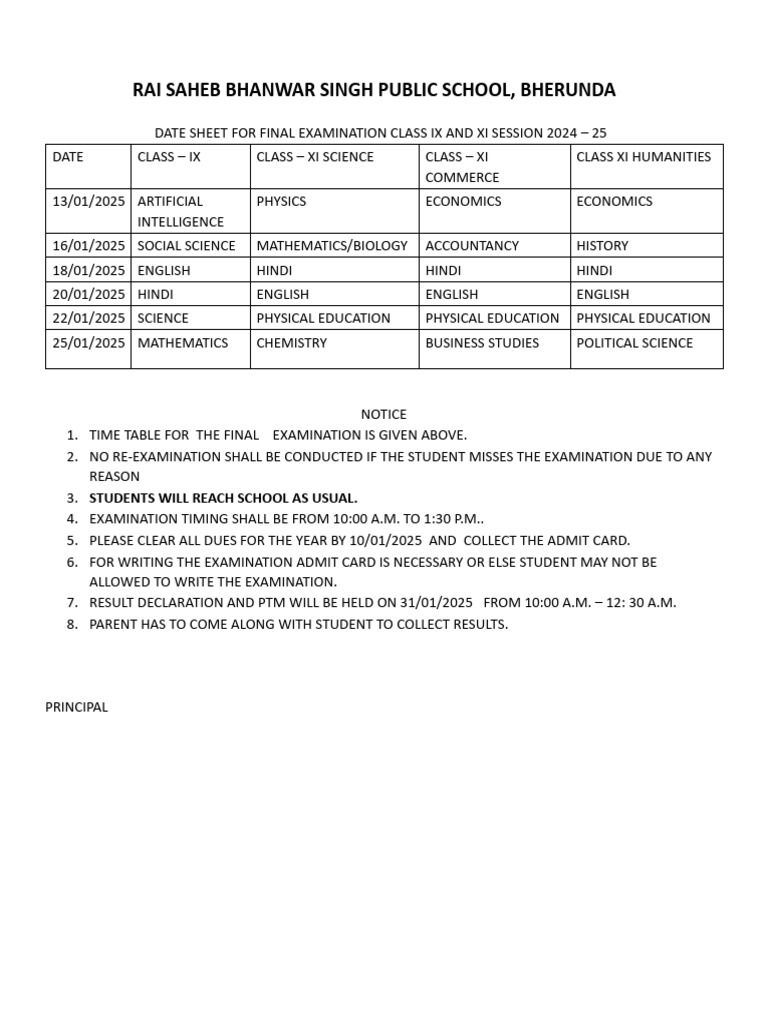 RAI SAHEB BHANWAR SINGH PUBLIC SCHOOL, BHERUNDA

DATE SHEET FOR FINAL EXAMINATION CLASS IX AND XI SESSION 2024 – 25

| DATE | CLASS – IX | CLASS – XI SCIENCE | CLASS – XI COMMERCE | CLASS XI HUMANITIES |
|---|---|---|---|---|
| 13/01/2025 | ARTIFICIAL INTELLIGENCE | PHYSICS | ECONOMICS | ECONOMICS |
| 16/01/2025 | SOCIAL SCIENCE | MATHEMATICS/BIOLOGY | ACCOUNTANCY | HISTORY |
| 18/01/2025 | ENGLISH | HINDI | HINDI | HINDI |
| 20/01/2025 | HINDI | ENGLISH | ENGLISH | ENGLISH |
| 22/01/2025 | SCIENCE | PHYSICAL EDUCATION | PHYSICAL EDUCATION | PHYSICAL EDUCATION |
| 25/01/2025 | MATHEMATICS | CHEMISTRY | BUSINESS STUDIES | POLITICAL SCIENCE |

NOTICE
1. TIME TABLE FOR THE FINAL EXAMINATION IS GIVEN ABOVE.
2. NO RE-EXAMINATION SHALL BE CONDUCTED IF THE STUDENT MISSES THE EXAMINATION DUE TO ANY REASON
3. STUDENTS WILL REACH SCHOOL AS USUAL.
4. EXAMINATION TIMING SHALL BE FROM 10:00 A.M. TO 1:30 P.M..
5. PLEASE CLEAR ALL DUES FOR THE YEAR BY 10/01/2025 AND COLLECT THE ADMIT CARD.
6. FOR WRITING THE EXAMINATION ADMIT CARD IS NECESSARY OR ELSE STUDENT MAY NOT BE ALLOWED TO WRITE THE EXAMINATION.
7. RESULT DECLARATION AND PTM WILL BE HELD ON 31/01/2025 FROM 10:00 A.M. – 12: 30 A.M.
8. PARENT HAS TO COME ALONG WITH STUDENT TO COLLECT RESULTS.

PRINCIPAL